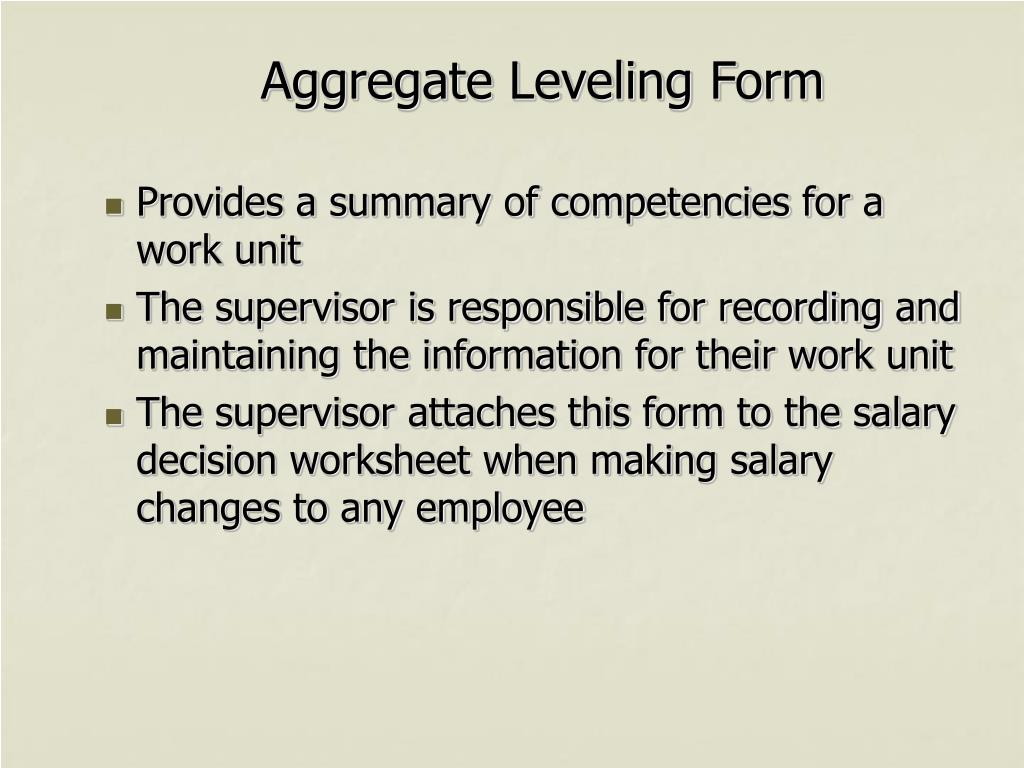 Aggregate Leveling Form

- Provides a summary of competencies for a work unit
- The supervisor is responsible for recording and maintaining the information for their work unit
- The supervisor attaches this form to the salary decision worksheet when making salary changes to any employee